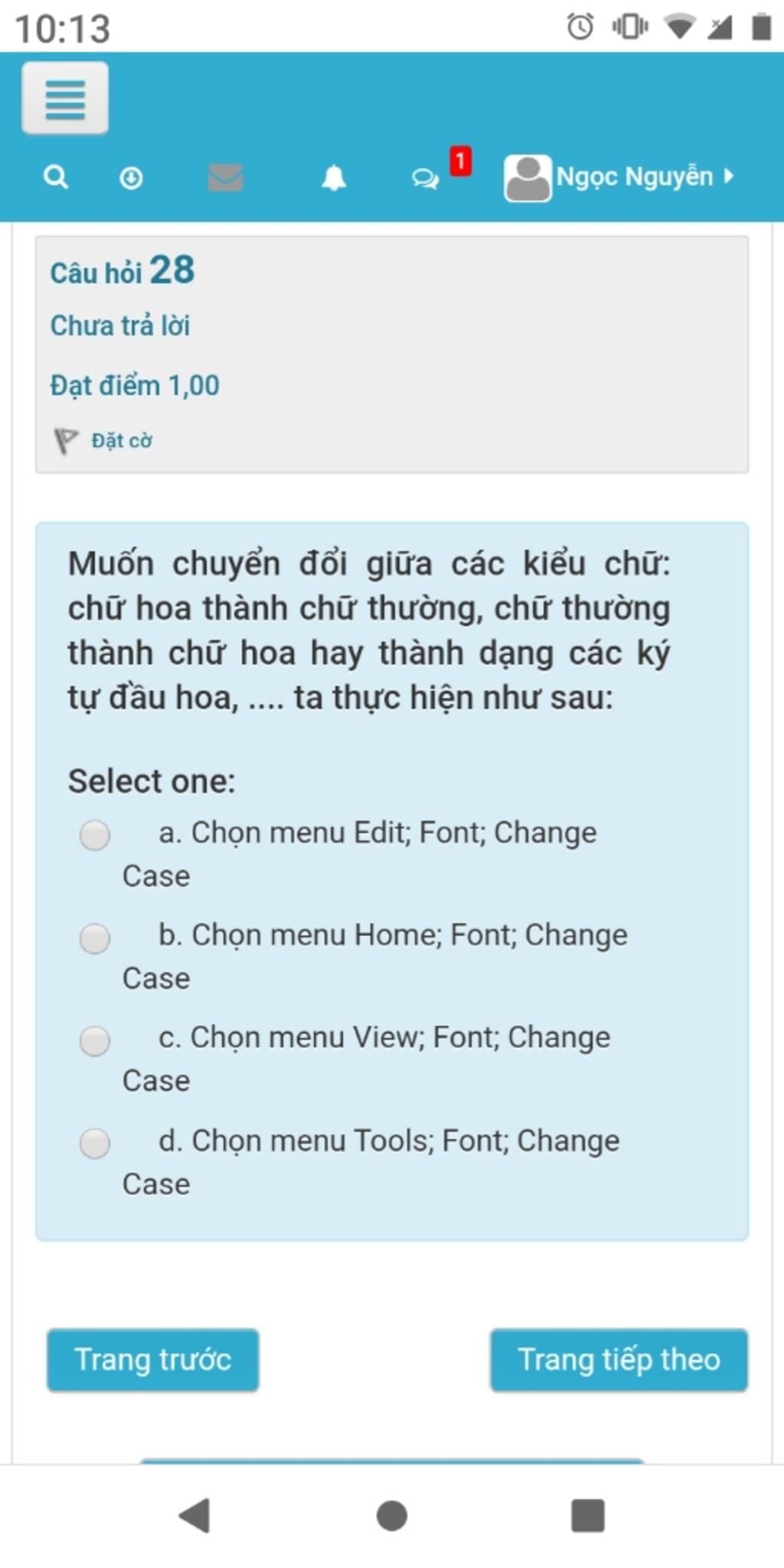 10:13

1

Ngọc Nguyễn

Câu hỏi 28

Chưa trả lời

Đạt điểm 1,00

Đặt cờ

Muốn chuyển đổi giữa các kiểu chữ: chữ hoa thành chữ thường, chữ thường thành chữ hoa hay thành dạng các ký tự đầu hoa, .... ta thực hiện như sau:

Select one:

a. Chọn menu Edit; Font; Change Case

b. Chọn menu Home; Font; Change Case

c. Chọn menu View; Font; Change Case

d. Chọn menu Tools; Font; Change Case

Trang trước

Trang tiếp theo